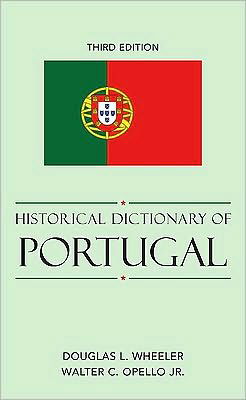 THIRD EDITION

HISTORICAL DICTIONARY OF
PORTUGAL

DOUGLAS L. WHEELER
WALTER C. OPELLO JR.